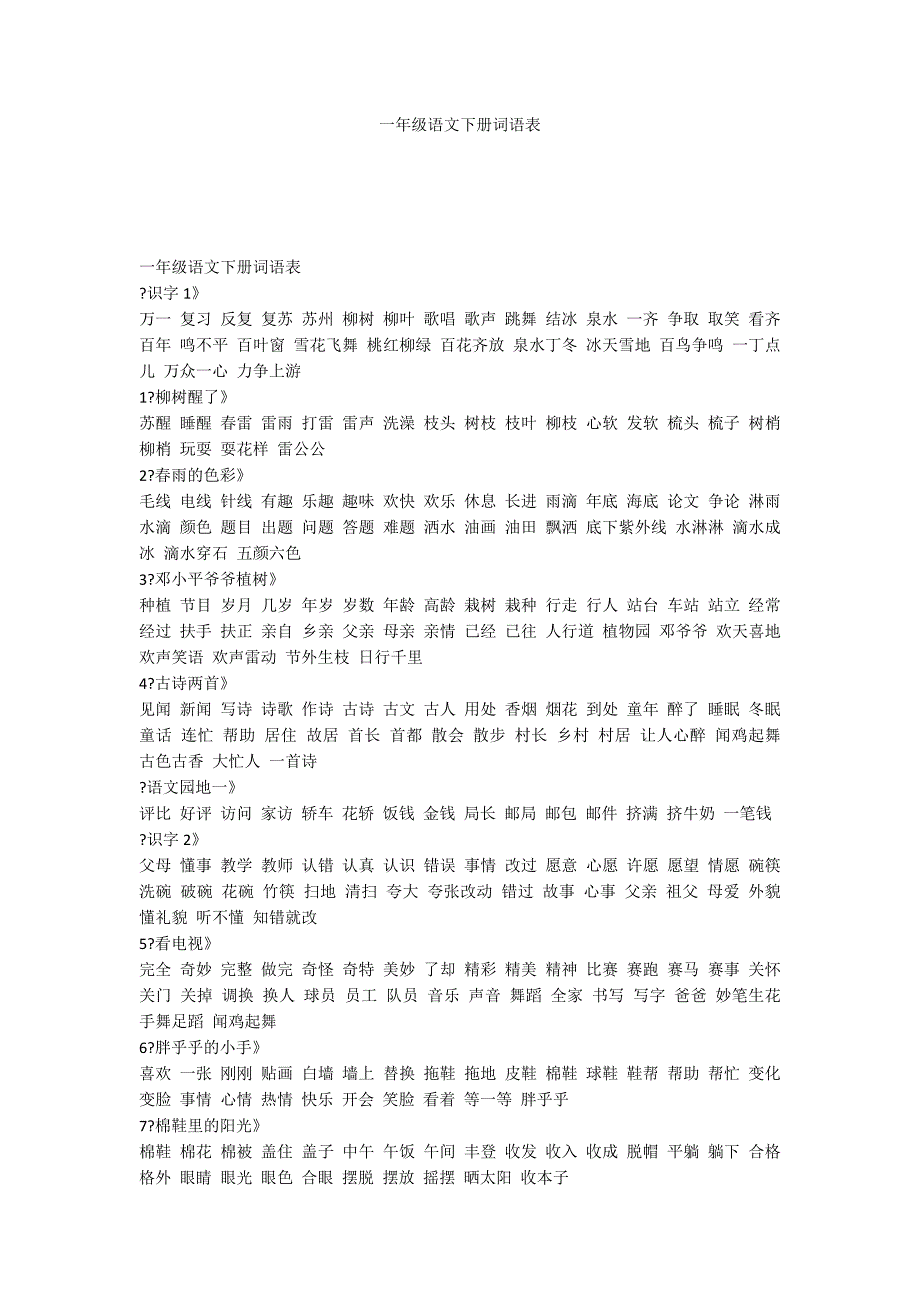 一年级语文下册词语表

一年级语文下册词语表
?识字 1》
万一 复习 反复 复苏 苏州 柳树 柳叶 歌唱 歌声 跳舞 结冰 泉水 一齐 争取 取笑 看齐 百年 鸣不平 百叶窗 雪花飞舞 桃红柳绿 百花齐放 泉水丁冬 冰天雪地 百鸟争鸣 一丁点儿 万众一心 力争上游
1?柳树醒了》
苏醒 睡醒 春雷 雷雨 打雷 雷声 洗澡 枝头 树枝 枝叶 柳枝 心软 发软 梳头 梳子 树梢 柳梢 玩耍 耍花样 雷公公
2?春雨的色彩》
毛线 电线 针线 有趣 乐趣 趣味 欢快 欢乐 休息 长进 雨滴 年底 海底 论文 争论 淋雨 水滴 颜色 题目 出题 问题 答题 难题 洒水 油画 油田 飘洒 底下紫外线 水淋淋 滴水成冰 滴水穿石 五颜六色
3?邓小平爷爷植树》
种植 节目 岁月 几岁 年岁 岁数 年龄 高龄 栽树 栽种 行走 行人 站台 车站 站立 经常 经过 扶手 扶正 亲自 乡亲 父亲 母亲 亲情 已经 已往 人行道 植物园 邓爷爷 欢天喜地 欢声笑语 欢声雷动 节外生枝 日行千里
4?古诗两首》
见闻 新闻 写诗 诗歌 作诗 古诗 古文 古人 用处 香烟 烟花 到处 童年 醉了 睡眠 冬眠 童话 连忙 帮助 居住 故居 首长 首都 散会 散步 村长 乡村 村居 让人心醉 闻鸡起舞 古色古香 大忙人 一首诗
?语文园地一》
评比 好评 访问 家访 轿车 花轿 饭钱 金钱 局长 邮局 邮包 邮件 挤满 挤牛奶 一笔钱
?识字 2》
父母 懂事 教学 教师 认错 认真 认识 错误 事情 改过 愿意 心愿 许愿 愿望 情愿 碗筷 洗碗 破碗 花碗 竹筷 扫地 清扫 夸大 夸张改动 错过 故事 心事 父亲 祖父 母爱 外貌 懂礼貌 听不懂 知错就改
5?看电视》
完全 奇妙 完整 做完 奇怪 奇特 美妙 了却 精彩 精美 精神 比赛 赛跑 赛马 赛事 关怀 关门 关掉 调换 换人 球员 员工 队员 音乐 声音 舞蹈 全家 书写 写字 爸爸 妙笔生花 手舞足蹈 闻鸡起舞
6?胖乎乎的小手》
喜欢 一张 刚刚 贴画 白墙 墙上 替换 拖鞋 拖地 皮鞋 棉鞋 球鞋 鞋帮 帮助 帮忙 变化 变脸 事情 心情 热情 快乐 开会 笑脸 看着 等一等 胖乎乎
7?棉鞋里的阳光》
棉鞋 棉花 棉被 盖住 盖子 中午 午饭 午间 丰登 收发 收入 收成 脱帽 平躺 躺下 合格 格外 眼睛 眼光 眼色 合眼 摆脱 摆放 摇摆 晒太阳 收本子